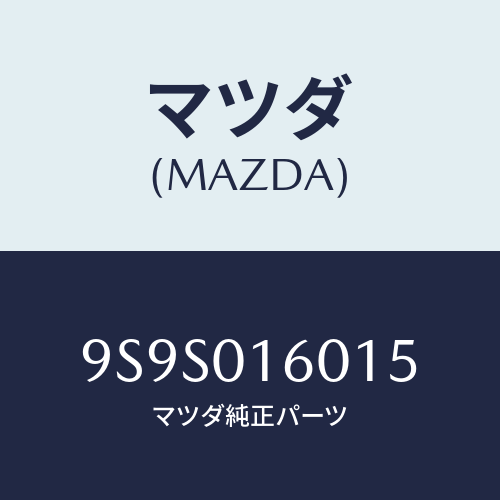 マツダ
(MAZDA)

9S9S016015
マツダ純正パーツ